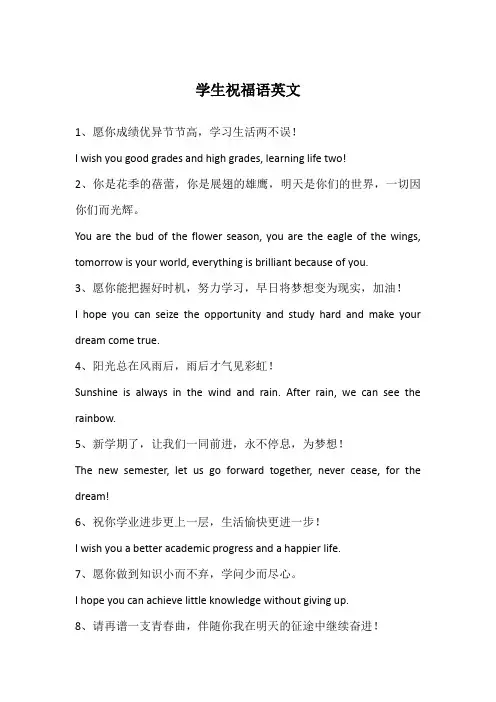 学生祝福语英文

1、愿你成绩优异节节高，学习生活两不误！

I wish you good grades and high grades, learning life two!

2、你是花季的蓓蕾，你是展翅的雄鹰，明天是你们的世界，一切因你们而光辉。

You are the bud of the flower season, you are the eagle of the wings, tomorrow is your world, everything is brilliant because of you.

3、愿你能把握好时机，努力学习，早日将梦想变为现实，加油！

I hope you can seize the opportunity and study hard and make your dream come true.

4、阳光总在风雨后，雨后才气见彩虹！

Sunshine is always in the wind and rain. After rain, we can see the rainbow.

5、新学期了，让我们一同前进，永不停息，为梦想！

The new semester, let us go forward together, never cease, for the dream!

6、祝你学业进步更上一层，生活愉快更进一步！

I wish you a better academic progress and a happier life.

7、愿你做到知识小而不弃，学问少而尽心。

I hope you can achieve little knowledge without giving up.

8、请再谱一支青春曲，伴随你我在明天的征途中继续奋进！